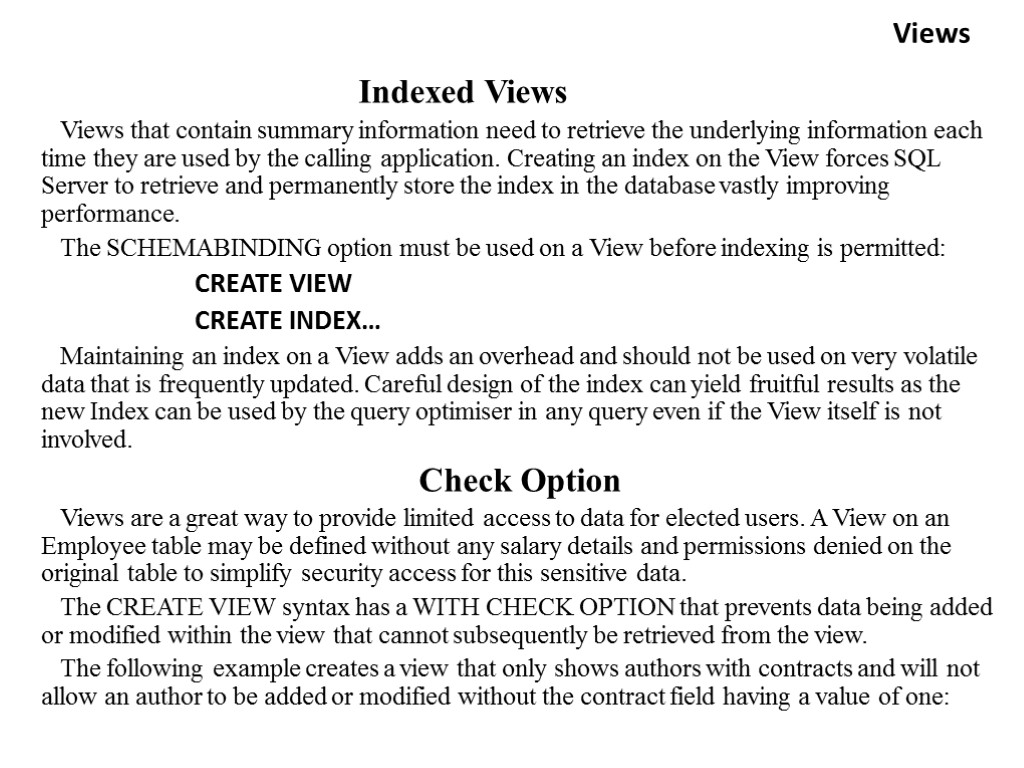 Views

Indexed Views

Views that contain summary information need to retrieve the underlying information each time they are used by the calling application. Creating an index on the View forces SQL Server to retrieve and permanently store the index in the database vastly improving performance.

The SCHEMABINDING option must be used on a View before indexing is permitted:

CREATE VIEW

CREATE INDEX…

Maintaining an index on a View adds an overhead and should not be used on very volatile data that is frequently updated. Careful design of the index can yield fruitful results as the new Index can be used by the query optimiser in any query even if the View itself is not involved.

Check Option

Views are a great way to provide limited access to data for elected users. A View on an Employee table may be defined without any salary details and permissions denied on the original table to simplify security access for this sensitive data.

The CREATE VIEW syntax has a WITH CHECK OPTION that prevents data being added or modified within the view that cannot subsequently be retrieved from the view.

The following example creates a view that only shows authors with contracts and will not allow an author to be added or modified without the contract field having a value of one: